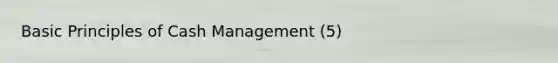 Basic Principles of Cash Management (5)